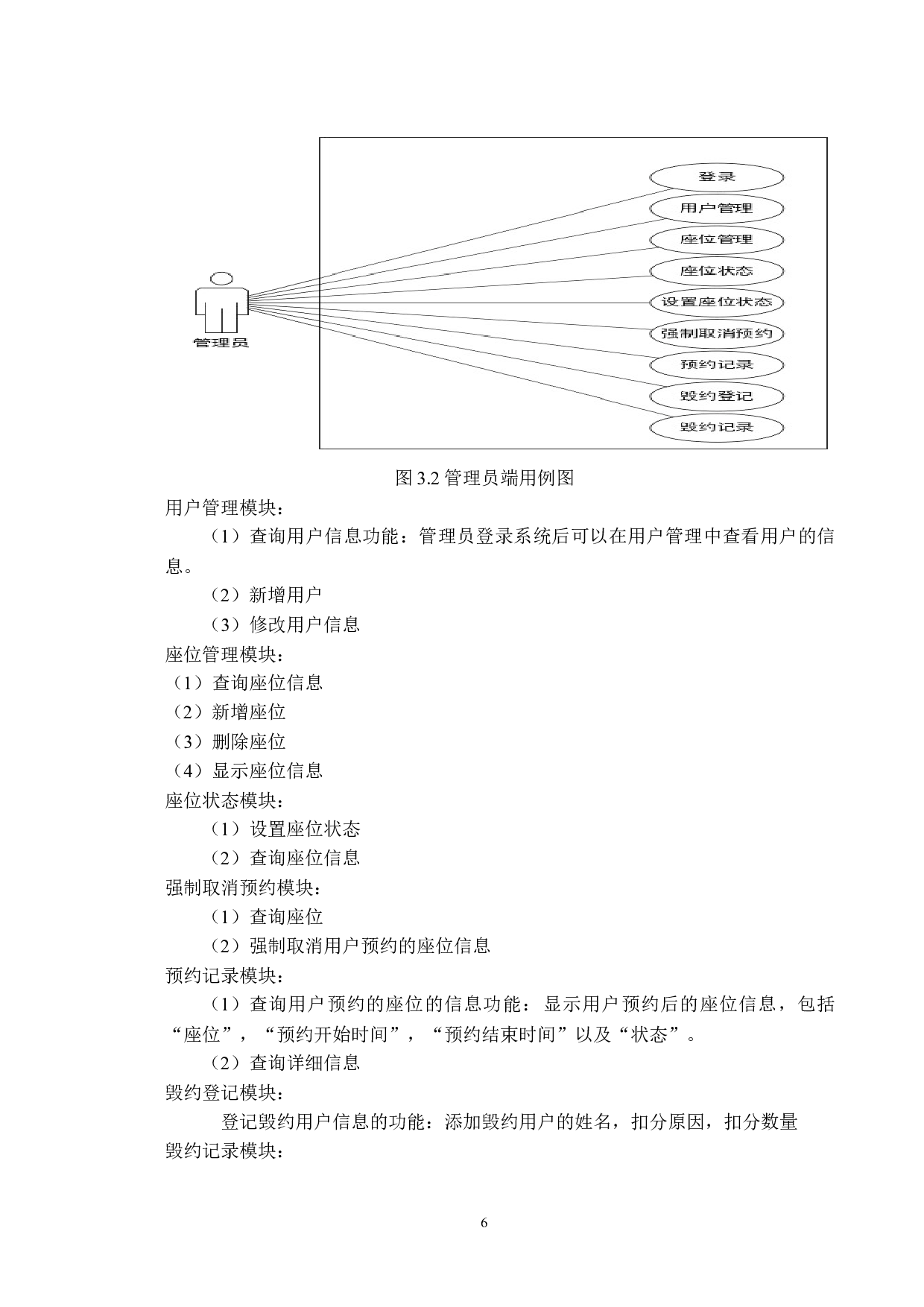 管理员

登录
用户管理
座位管理
座位状态
设置座位状态
强制取消预约
预约记录
毁约登记
毁约记录

图 3.2 管理员端用例图

用户管理模块：

（1）查询用户信息功能：管理员登录系统后可以在用户管理中查看用户的信息。

（2）新增用户

（3）修改用户信息

座位管理模块：

（1）查询座位信息

（2）新增座位

（3）删除座位

（4）显示座位信息

座位状态模块：

（1）设置座位状态

（2）查询座位信息

强制取消预约模块：

（1）查询座位

（2）强制取消用户预约的座位信息

预约记录模块：

（1）查询用户预约的座位的信息功能：显示用户预约后的座位信息，包括“座位”，“预约开始时间”，“预约结束时间”以及“状态”。

（2）查询详细信息

毁约登记模块：

登记毁约用户信息的功能：添加毁约用户的姓名，扣分原因，扣分数量

毁约记录模块：

6